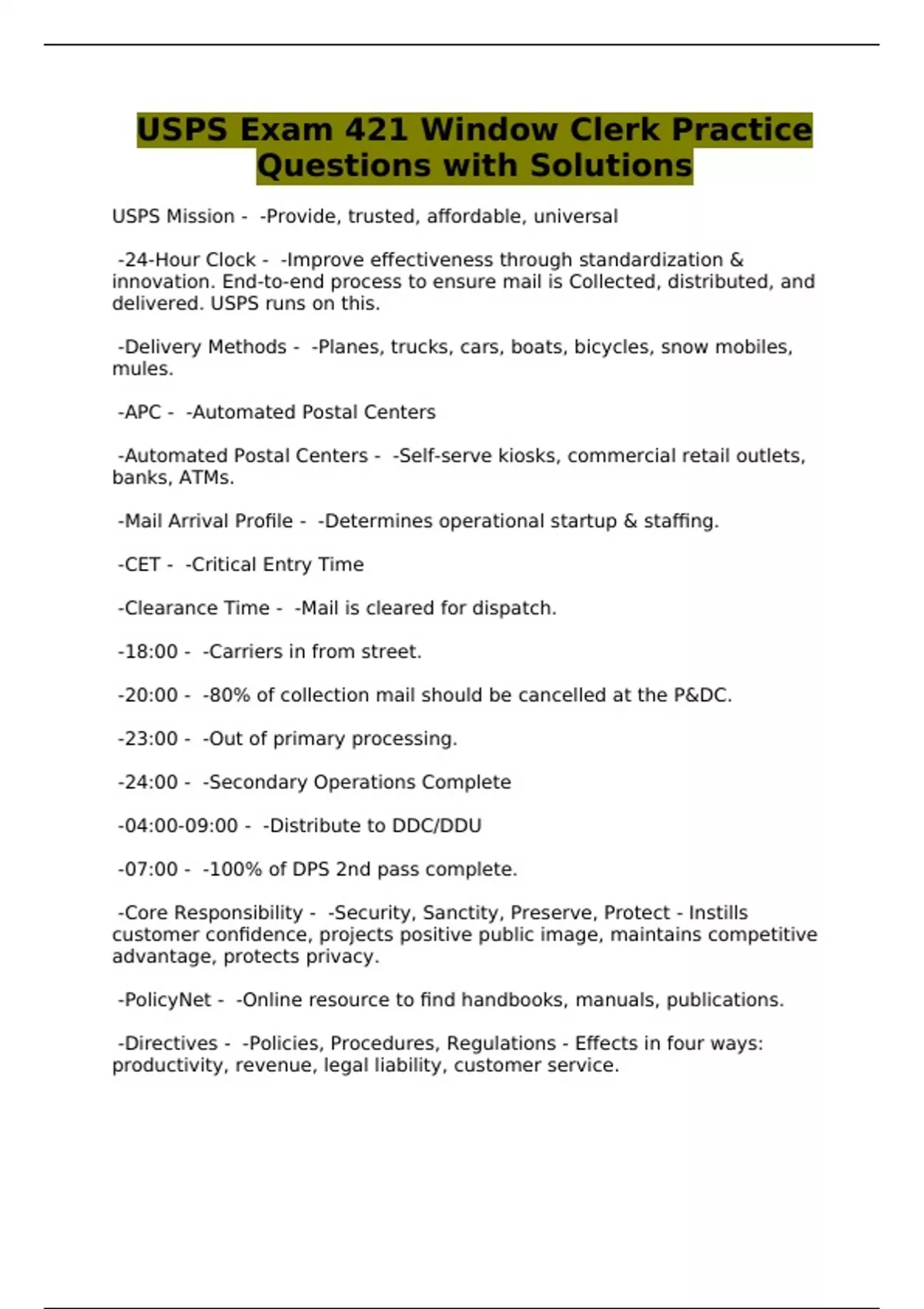 USPS Exam 421 Window Clerk Practice Questions with Solutions

USPS Mission - -Provide, trusted, affordable, universal

-24-Hour Clock - -Improve effectiveness through standardization & innovation. End-to-end process to ensure mail is Collected, distributed, and delivered. USPS runs on this.

-Delivery Methods - -Planes, trucks, cars, boats, bicycles, snow mobiles, mules.

-APC - -Automated Postal Centers

-Automated Postal Centers - -Self-serve kiosks, commercial retail outlets, banks, ATMs.

-Mail Arrival Profile - -Determines operational startup & staffing.

-CET - -Critical Entry Time

-Clearance Time - -Mail is cleared for dispatch.

-18:00 - -Carriers in from street.

-20:00 - -80% of collection mail should be cancelled at the P&DC.

-23:00 - -Out of primary processing.

-24:00 - -Secondary Operations Complete

-04:00-09:00 - -Distribute to DDC/DDU

-07:00 - -100% of DPS 2nd pass complete.

-Core Responsibility - -Security, Sanctity, Preserve, Protect - Instills customer confidence, projects positive public image, maintains competitive advantage, protects privacy.

-PolicyNet - -Online resource to find handbooks, manuals, publications.

-Directives - -Policies, Procedures, Regulations - Effects in four ways: productivity, revenue, legal liability, customer service.